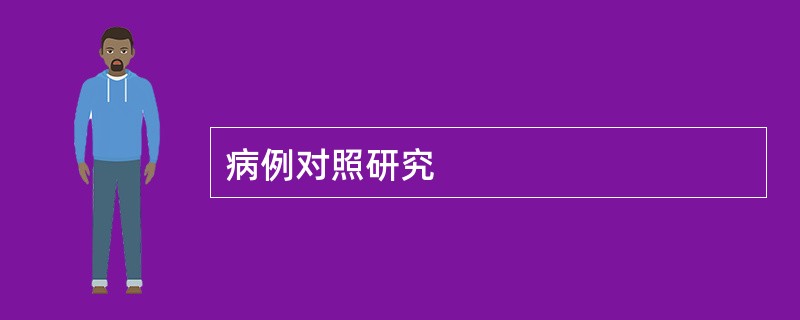 病例对照研究